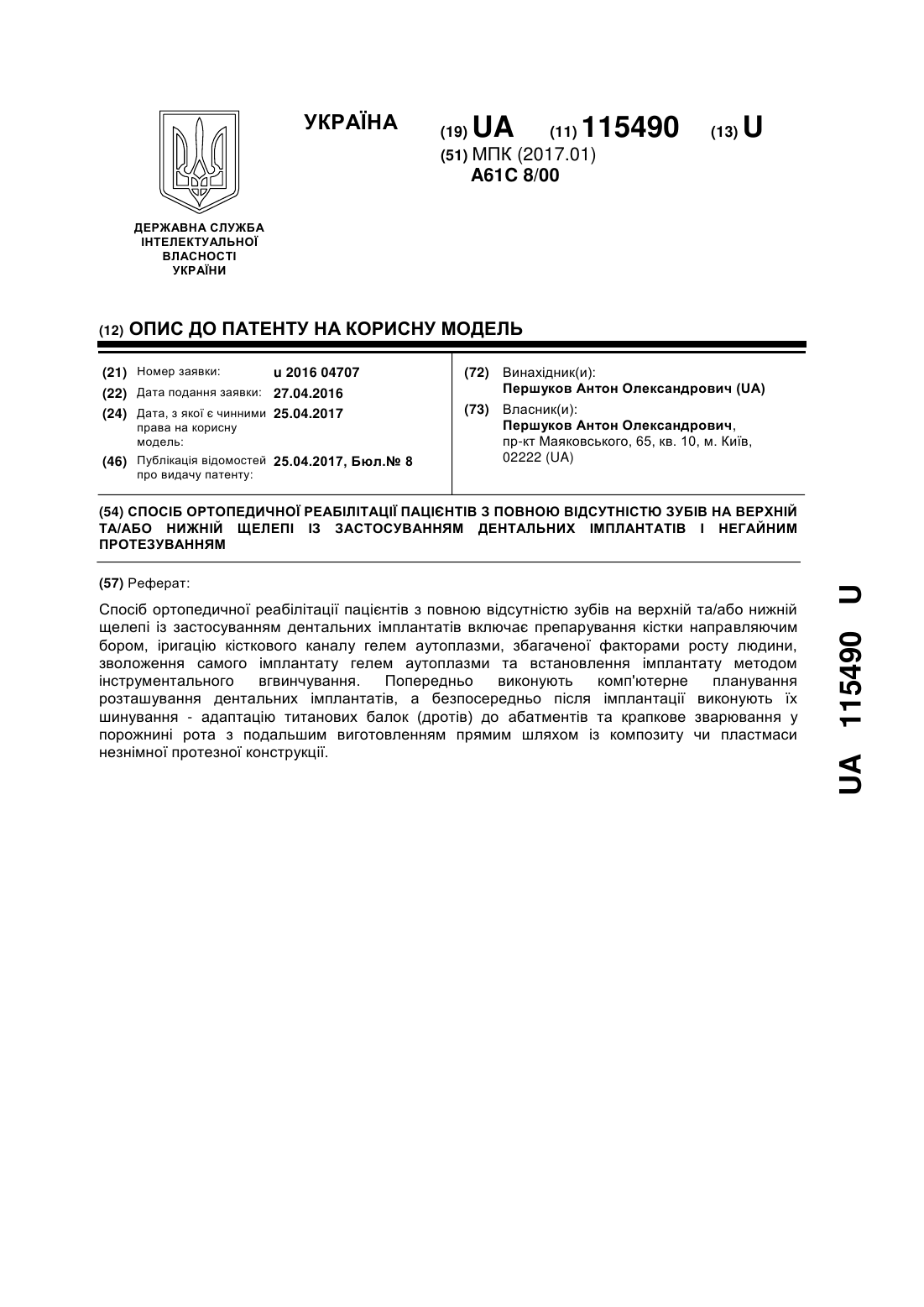 УКРАЇНА

(19) UA (11) 115490 (13) U

(51) МПК (2017.01)
A61C 8/00

ДЕРЖАВНА СЛУЖБА ІНТЕЛЕКТУАЛЬНОЇ ВЛАСНОСТІ УКРАЇНИ

(12) ОПИС ДО ПАТЕНТУ НА КОРИСНУ МОДЕЛЬ

(21) Номер заявки: u 2016 04707
(22) Дата подання заявки: 27.04.2016
(24) Дата, з якої є чинними права на корисну модель: 25.04.2017
(46) Публікація відомостей про видачу патенту: 25.04.2017, Бюл.№ 8

(72) Винахідник(и):
Першуков Антон Олександрович (UA)
(73) Власник(и):
Першуков Антон Олександрович, пр-кт Маяковського, 65, кв. 10, м. Київ, 02222 (UA)

(54) СПОСІБ ОРТОПЕДИЧНОЇ РЕАБІЛІТАЦІЇ ПАЦІЄНТІВ З ПОВНОЮ ВІДСУТНІСТЮ ЗУБІВ НА ВЕРХНІЙ ТА/АБО НИЖНІЙ ЩЕЛЕПІ ІЗ ЗАСТОСУВАННЯМ ДЕНТАЛЬНИХ ІМПЛАНТАТІВ І НЕГАЙНИМ ПРОТЕЗУВАННЯМ

(57) Реферат:

Спосіб ортопедичної реабілітації пацієнтів з повною відсутністю зубів на верхній та/або нижній щелепі із застосуванням дентальних імплантатів включає препарування кістки направляючим бором, іригацію кісткового каналу гелем аутоплазми, збагаченої факторами росту людини, зволоження самого імплантату гелем аутоплазми та встановлення імплантату методом інструментального вгвинчування. Попередньо виконують комп'ютерне планування розташування дентальних імплантатів, а безпосередньо після імплантації виконують їх шинування - адаптацію титанових балок (дротів) до абатментів та крапкове зварювання у порожнині рота з подальшим виготовленням прямим шляхом із композиту чи пластмаси незнімної протезної конструкції.

UA 115490 U